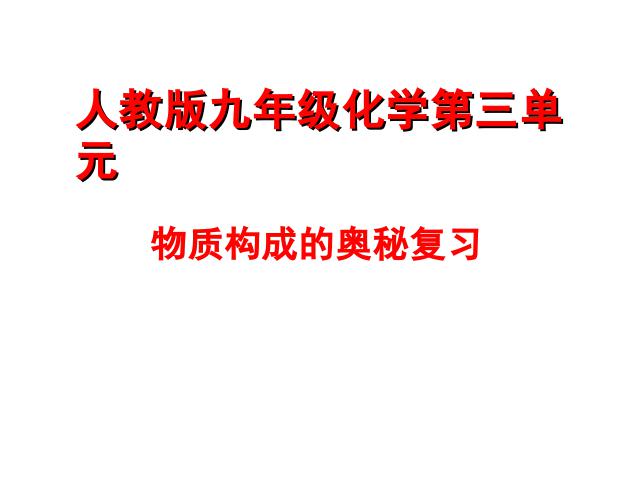 人教版九年级化学第三单元

物质构成的奥秘复习